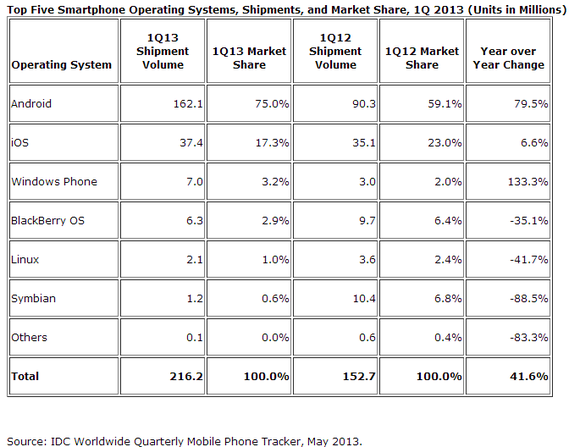 Top Five Smartphone Operating Systems, Shipments, and Market Share, 1Q 2013 (Units in Millions)

| Operating System | 1Q13 Shipment Volume | 1Q13 Market Share | 1Q12 Shipment Volume | 1Q12 Market Share | Year over Year Change |
|---|---|---|---|---|---|
| Android | 162.1 | 75.0% | 90.3 | 59.1% | 79.5% |
| iOS | 37.4 | 17.3% | 35.1 | 23.0% | 6.6% |
| Windows Phone | 7.0 | 3.2% | 3.0 | 2.0% | 133.3% |
| BlackBerry OS | 6.3 | 2.9% | 9.7 | 6.4% | -35.1% |
| Linux | 2.1 | 1.0% | 3.6 | 2.4% | -41.7% |
| Symbian | 1.2 | 0.6% | 10.4 | 6.8% | -88.5% |
| Others | 0.1 | 0.0% | 0.6 | 0.4% | -83.3% |
| Total | 216.2 | 100.0% | 152.7 | 100.0% | 41.6% |

Source: IDC Worldwide Quarterly Mobile Phone Tracker, May 2013.